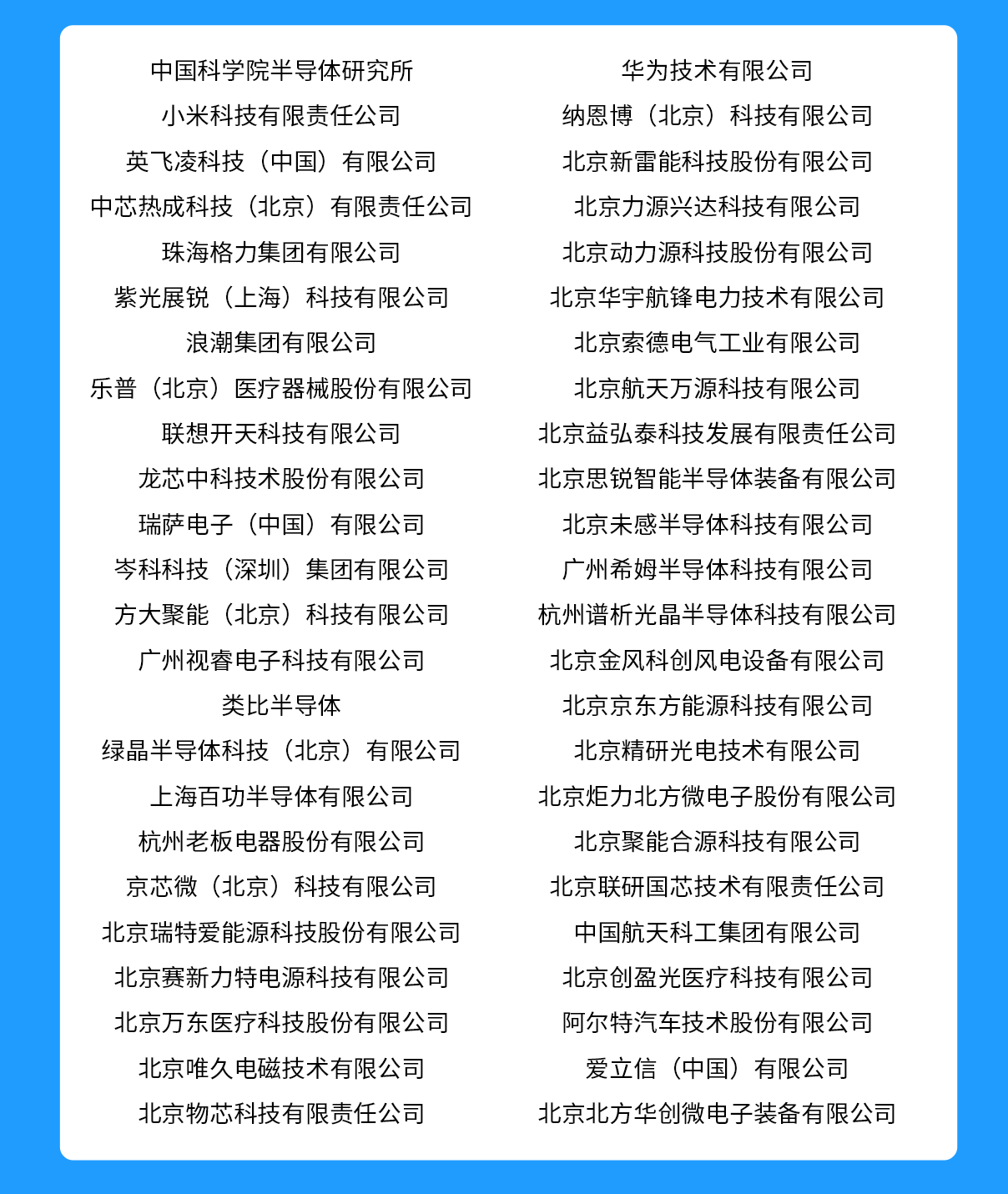 中国科学院半导体研究所
小米科技有限责任公司
英飞凌科技（中国）有限公司
中芯热成科技（北京）有限责任公司
珠海格力集团有限公司
紫光展锐（上海）科技有限公司
浪潮集团有限公司
乐普（北京）医疗器械股份有限公司
联想开天科技有限公司
龙芯中科技术股份有限公司
瑞萨电子（中国）有限公司
岑科科技（深圳）集团有限公司
方大聚能（北京）科技有限公司
广州视睿电子科技有限公司
类比半导体
绿晶半导体科技（北京）有限公司
上海百功半导体有限公司
杭州老板电器股份有限公司
京芯微（北京）科技有限公司
北京瑞特爱能源科技股份有限公司
北京赛新力特电源科技有限公司
北京万东医疗科技股份有限公司
北京唯久电磁技术有限公司
北京物芯科技有限责任公司

华为技术有限公司
纳恩博（北京）科技有限公司
北京新雷能科技股份有限公司
北京力源兴达科技有限公司
北京动力源科技股份有限公司
北京华宇航锋电力技术有限公司
北京索德电气工业有限公司
北京航天万源科技有限公司
北京益弘泰科技发展有限责任公司
北京思锐智能半导体装备有限公司
北京未感半导体科技有限公司
广州希姆半导体科技有限公司
杭州谱析光晶半导体科技有限公司
北京金风科创风电设备有限公司
北京京东方能源科技有限公司
北京精研光电技术有限公司
北京炬力北方微电子股份有限公司
北京聚能合源科技有限公司
北京联研国芯技术有限责任公司
中国航天科工集团有限公司
北京创盈光医疗科技有限公司
阿尔特汽车技术股份有限公司
爱立信（中国）有限公司
北京北方华创微电子装备有限公司